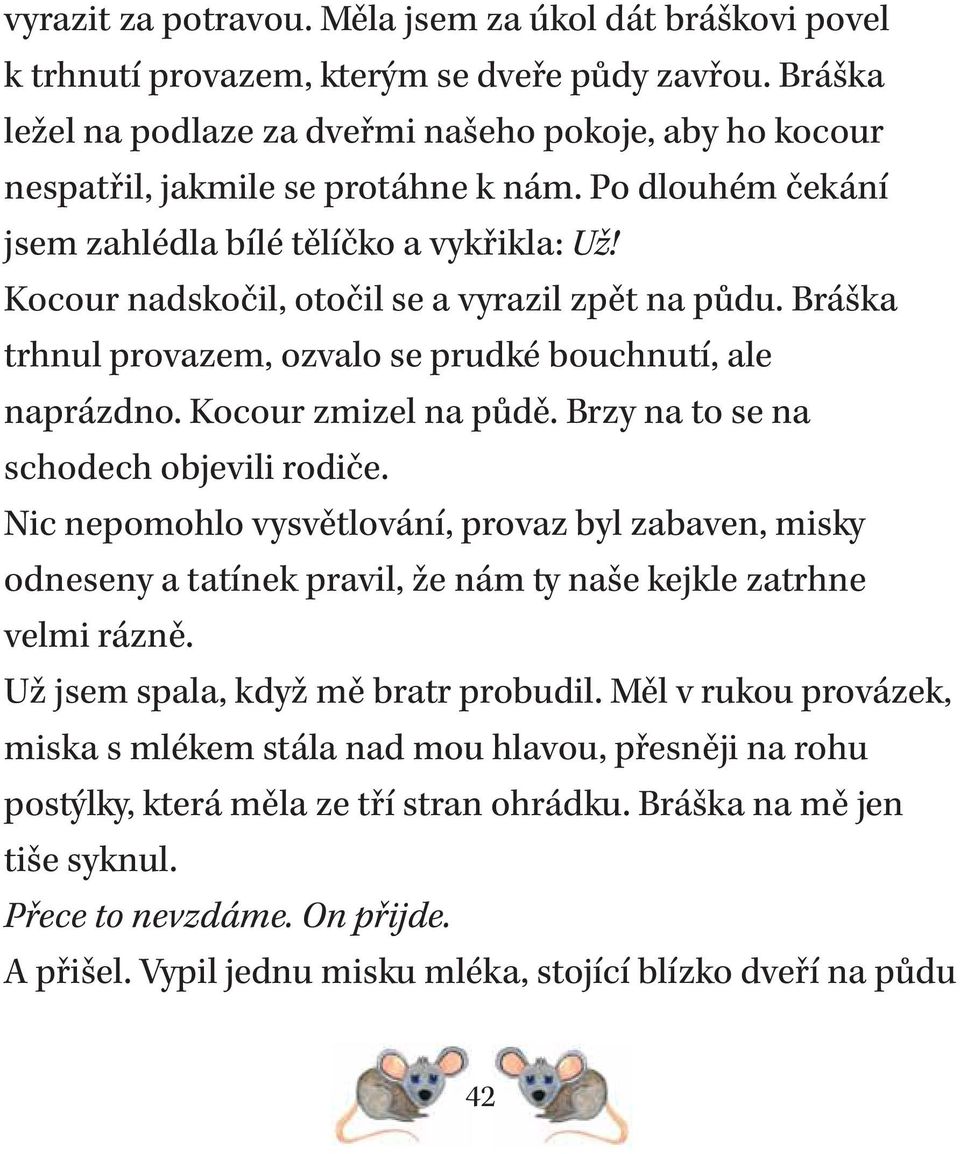 vyrazit za potravou. Měla jsem za úkol dát bráškovi povel k trhnutí provazem, kterým se dveře půdy zavřou. Bráška ležel na podlaze za dveřmi našeho pokoje, aby ho kocour nespatřil, jakmile se protáhne k nám. Po dlouhém čekání jsem zahlédla bílé tělíčko a vykřikla: Už!
Kocour nadskočil, otočil se a vyrazil zpět na půdu. Bráška trhnul provazem, ozvalo se prudké bouchnutí, ale naprázdno. Kocour zmizel na půdě. Brzy na to se na schodech objevili rodiče.
Nic nepomohlo vysvětlování, provaz byl zabaven, misky odneseny a tatínek pravil, že nám ty naše kejkle zatrhne velmi rázně.
Už jsem spala, když mě bratr probudil. Měl v rukou provázek, miska s mlékem stála nad mou hlavou, přesněji na rohu postýlky, která měla ze tří stran ohrádku. Bráška na mě jen tiše syknul.
Přece to nevzdáme. On přijde.
A přišel. Vypil jednu misku mléka, stojící blízko dveří na půdu

42